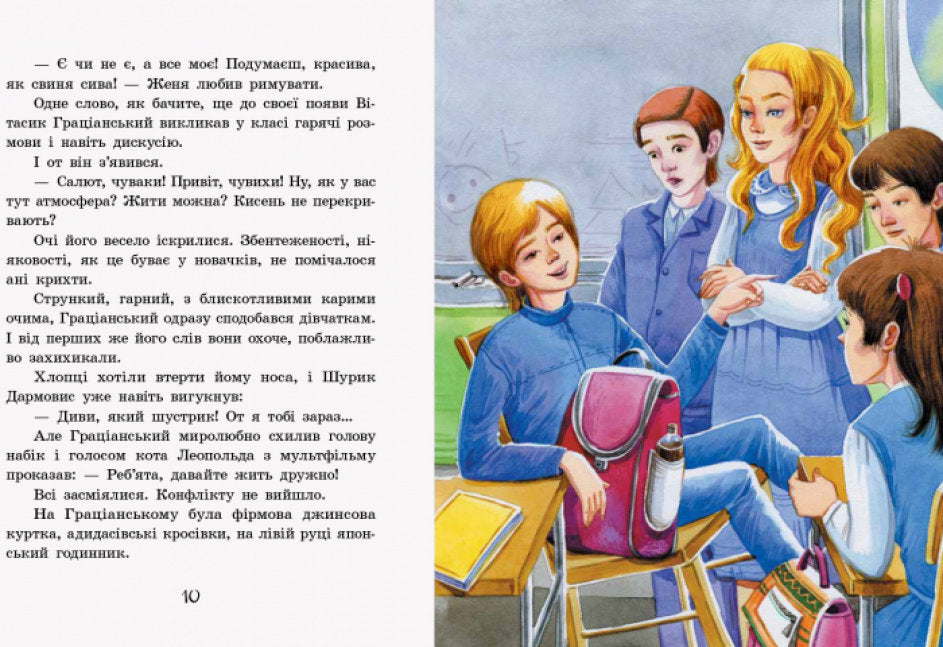 — Є чи не є, а все моє! Подумаєш, красива, як свиня сива! — Женя любив римувати.

Одне слово, як бачите, ще до своєї появи Вітасик Граціанський викликав у класі гарячі розмови і навіть дискусію.

І от він з'явився.

— Салют, чуваки! Привіт, чувихи! Ну, як у вас тут атмосфера? Жити можна? Кисень не перекривають?

Очі його весело іскрилися. Збентеженості, ніяковості, як це буває у новачків, не помічалося ані крихти.

Стрункий, гарний, з блискотливими карими очима, Граціанський одразу сподобався дівчаткам. І від перших же його слів вони охоче, поблажливо захихикали.

Хлопці хотіли втерти йому носа, і Шурик Дармовис уже навіть вигукнув:

— Диви, який шустрик! От я тобі зараз...

Але Граціанський миролюбно схилив голову набік і голосом кота Леопольда з мультфільму проказав: — Реб'ята, давайте жить дружно!

Всі засміялися. Конфлікту не вийшло.

На Граціанському була фірмова джинсова куртка, адидасівські кросівки, на лівій руці японський годинник.

10